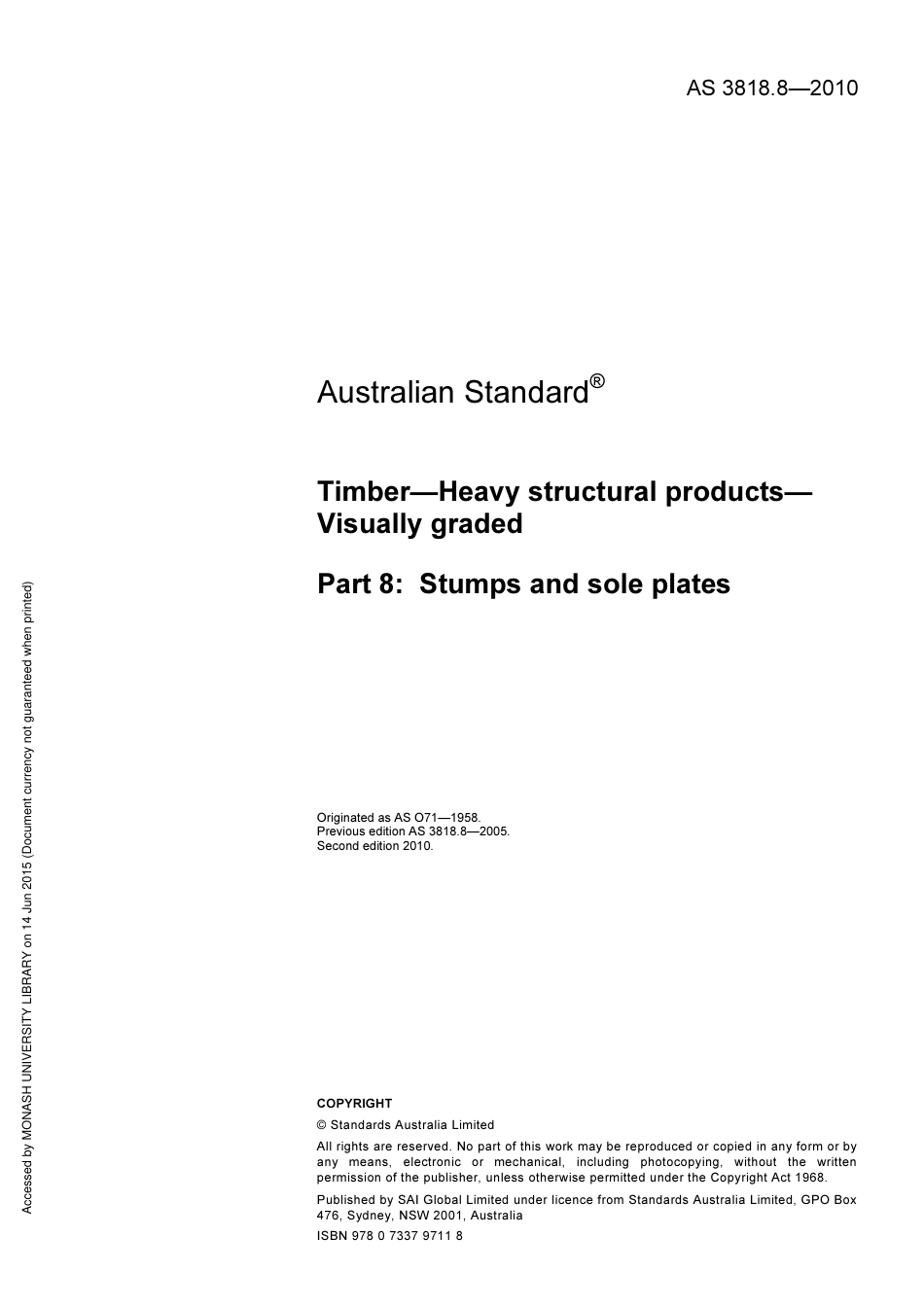 AS 3818.8—2010

Australian Standard®

Timber—Heavy structural products—Visually graded

Part 8: Stumps and sole plates

Originated as AS O71—1958.
Previous edition AS 3818.8—2005.
Second edition 2010.

COPYRIGHT

© Standards Australia Limited

All rights are reserved. No part of this work may be reproduced or copied in any form or by any means, electronic or mechanical, including photocopying, without the written permission of the publisher, unless otherwise permitted under the Copyright Act 1968.

Published by SAI Global Limited under licence from Standards Australia Limited, GPO Box 476, Sydney, NSW 2001, Australia

ISBN 978 0 7337 9711 8

Accessed by MONASH UNIVERSITY LIBRARY on 14 Jun 2015 (Document currency not guaranteed when printed)